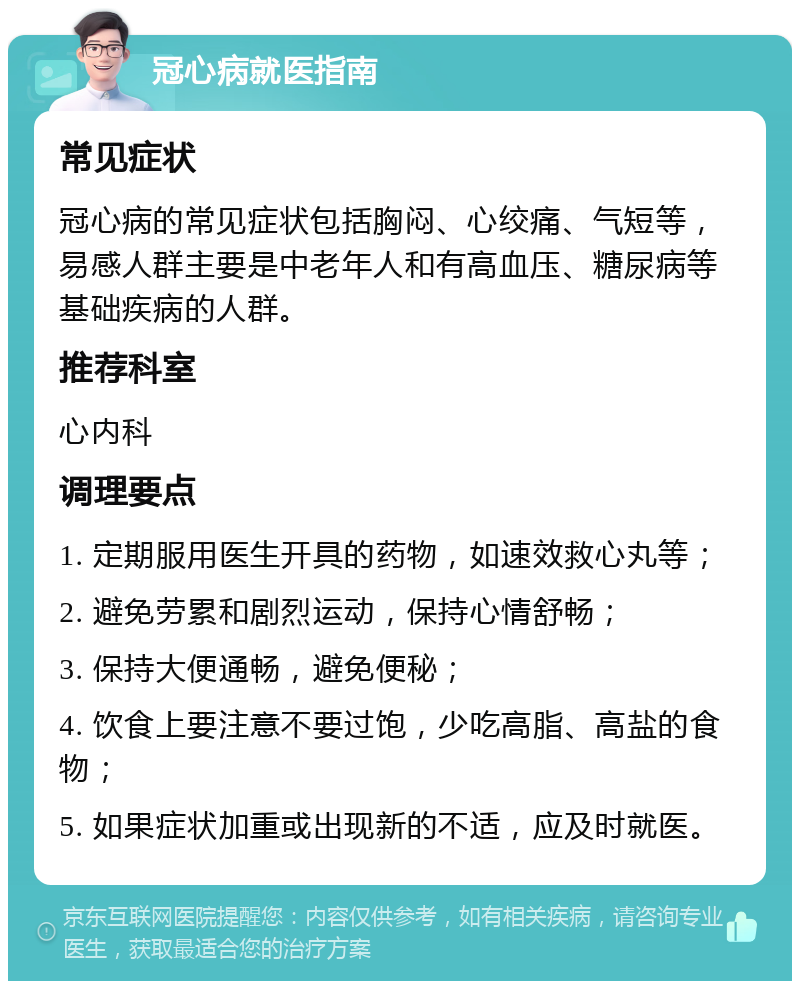 冠心病就医指南

常见症状

冠心病的常见症状包括胸闷、心绞痛、气短等，易感人群主要是中老年人和有高血压、糖尿病等基础疾病的人群。

推荐科室

心内科

调理要点

1. 定期服用医生开具的药物，如速效救心丸等；

2. 避免劳累和剧烈运动，保持心情舒畅；

3. 保持大便通畅，避免便秘；

4. 饮食上要注意不要过饱，少吃高脂、高盐的食物；

5. 如果症状加重或出现新的不适，应及时就医。

京东互联网医院提醒您：内容仅供参考，如有相关疾病，请咨询专业医生，获取最适合您的治疗方案